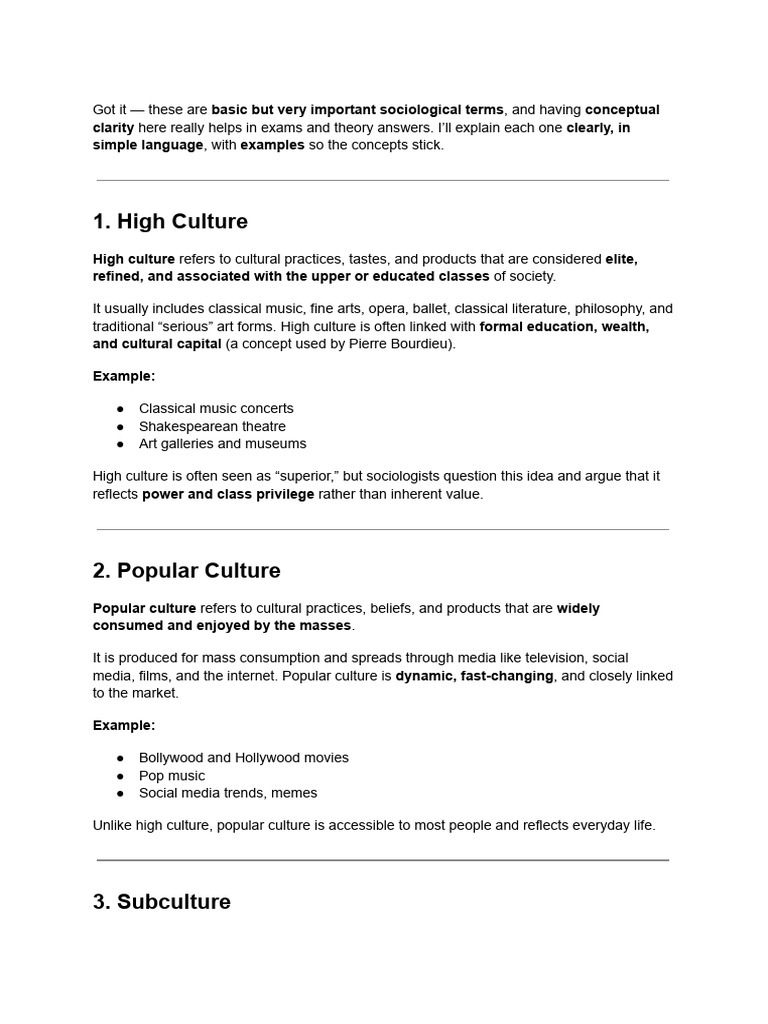 Got it — these are basic but very important sociological terms, and having conceptual clarity here really helps in exams and theory answers. I'll explain each one clearly, in simple language, with examples so the concepts stick.

1. High Culture

High culture refers to cultural practices, tastes, and products that are considered elite, refined, and associated with the upper or educated classes of society.

It usually includes classical music, fine arts, opera, ballet, classical literature, philosophy, and traditional "serious" art forms. High culture is often linked with formal education, wealth, and cultural capital (a concept used by Pierre Bourdieu).

Example:

• Classical music concerts
• Shakespearean theatre
• Art galleries and museums

High culture is often seen as "superior," but sociologists question this idea and argue that it reflects power and class privilege rather than inherent value.

2. Popular Culture

Popular culture refers to cultural practices, beliefs, and products that are widely consumed and enjoyed by the masses.

It is produced for mass consumption and spreads through media like television, social media, films, and the internet. Popular culture is dynamic, fast-changing, and closely linked to the market.

Example:

• Bollywood and Hollywood movies
• Pop music
• Social media trends, memes

Unlike high culture, popular culture is accessible to most people and reflects everyday life.

3. Subculture